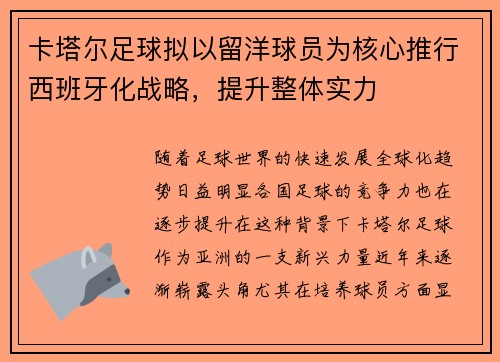 卡塔尔足球拟以留洋球员为核心推行西班牙化战略，提升整体实力

随着足球世界的快速发展全球化趋势日益明显各国足球的竞争力也在逐步提升在这种背景下卡塔尔足球作为亚洲的一支新兴力量近年来逐渐崭露头角尤其在培养球员方面显